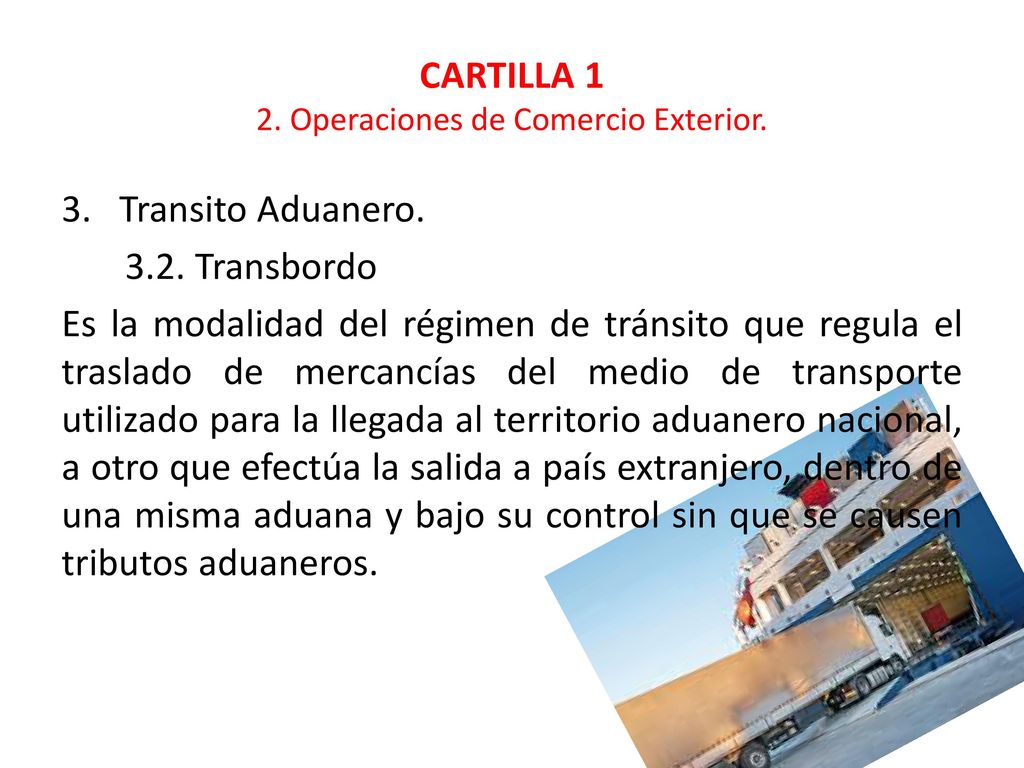 CARTILLA 1
2. Operaciones de Comercio Exterior.

3. Transito Aduanero.

3.2. Transbordo

Es la modalidad del régimen de tránsito que regula el traslado de mercancías del medio de transporte utilizado para la llegada al territorio aduanero nacional, a otro que efectúa la salida a país extranjero, dentro de una misma aduana y bajo su control sin que se causen tributos aduaneros.